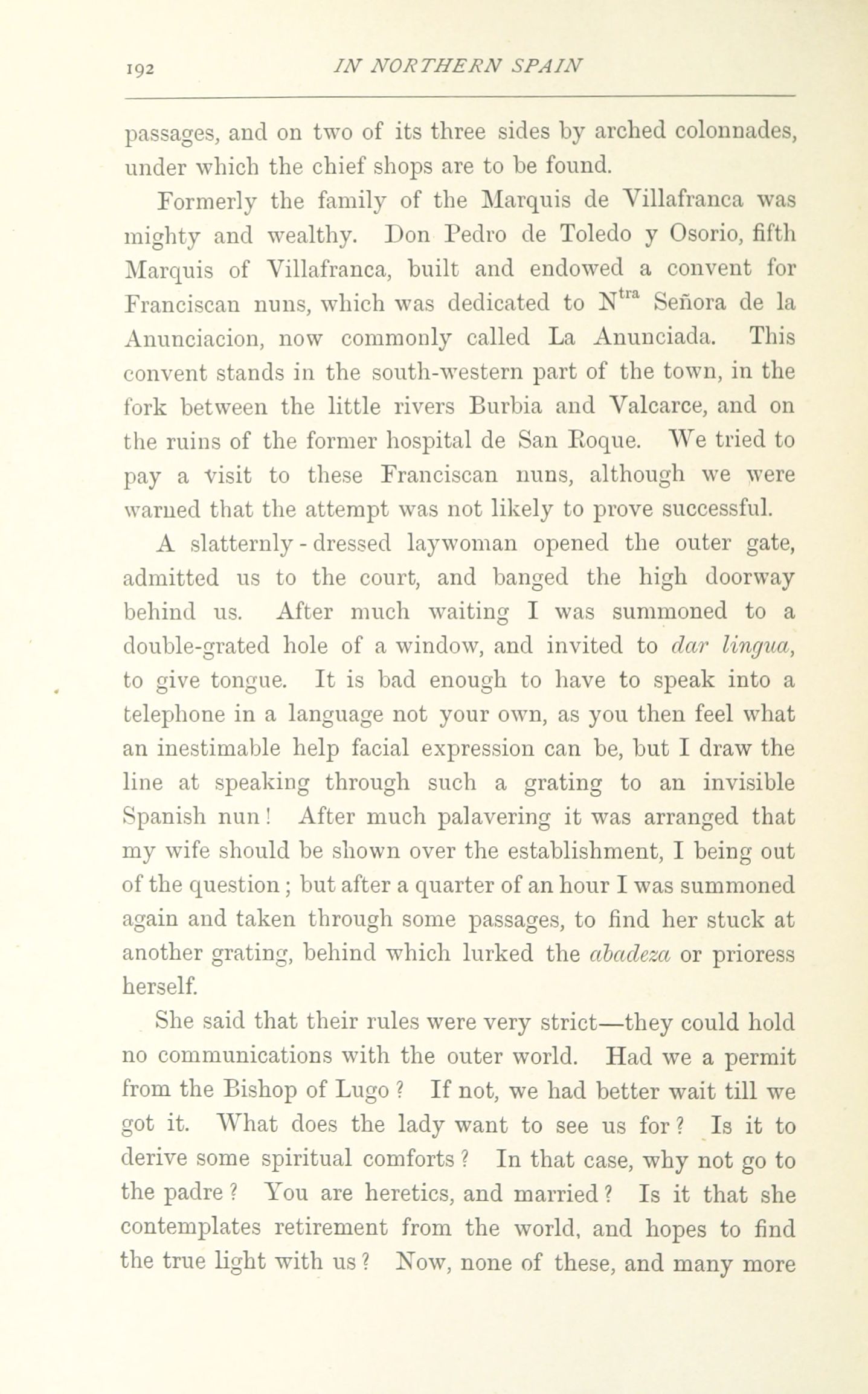 192 IN NORTHERN SPAIN

passages, and on two of its three sides by arched colonnades, under which the chief shops are to be found.

Formerly the family of the Marquis de Villafranca was mighty and wealthy. Don Pedro de Toledo y Osorio, fifth Marquis of Villafranca, built and endowed a convent for Franciscan nuns, which was dedicated to N$^{tra}$ Señora de la Anunciacion, now commonly called La Anunciada. This convent stands in the south-western part of the town, in the fork between the little rivers Burbia and Valcarce, and on the ruins of the former hospital de San Roque. We tried to pay a visit to these Franciscan nuns, although we were warned that the attempt was not likely to prove successful.

A slatternly-dressed laywoman opened the outer gate, admitted us to the court, and banged the high doorway behind us. After much waiting I was summoned to a double-grated hole of a window, and invited to dar lingua, to give tongue. It is bad enough to have to speak into a telephone in a language not your own, as you then feel what an inestimable help facial expression can be, but I draw the line at speaking through such a grating to an invisible Spanish nun! After much palavering it was arranged that my wife should be shown over the establishment, I being out of the question; but after a quarter of an hour I was summoned again and taken through some passages, to find her stuck at another grating, behind which lurked the abadeza or prioress herself.

She said that their rules were very strict—they could hold no communications with the outer world. Had we a permit from the Bishop of Lugo? If not, we had better wait till we got it. What does the lady want to see us for? Is it to derive some spiritual comforts? In that case, why not go to the padre? You are heretics, and married? Is it that she contemplates retirement from the world, and hopes to find the true light with us? Now, none of these, and many more